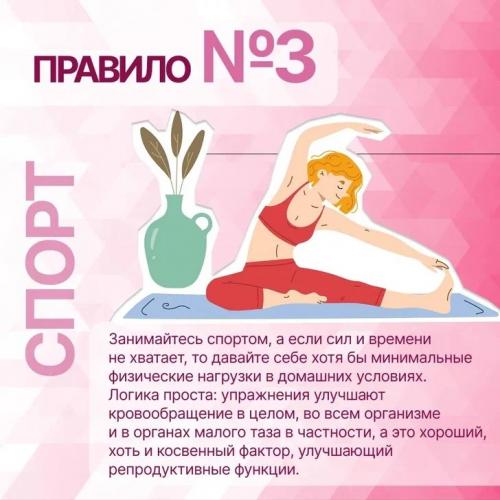 ПРАВИЛО №3

СПОРТ

Занимайтесь спортом, а если сил и времени не хватает, то давайте себе хотя бы минимальные физические нагрузки в домашних условиях. Логика проста: упражнения улучшают кровообращение в целом, во всем организме и в органах малого таза в частности, а это хороший, хоть и косвенный фактор, улучшающий репродуктивные функции.